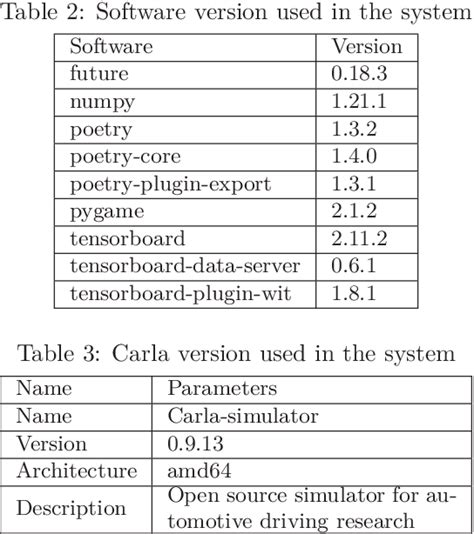 Table 2: Software version used in the system

| Software | Version |
|---|---|
| future | 0.18.3 |
| numpy | 1.21.1 |
| poetry | 1.3.2 |
| poetry-core | 1.4.0 |
| poetry-plugin-export | 1.3.1 |
| pygame | 2.1.2 |
| tensorboard | 2.11.2 |
| tensorboard-data-server | 0.6.1 |
| tensorboard-plugin-wit | 1.8.1 |

Table 3: Carla version used in the system

| Name | Parameters |
|---|---|
| Name | Carla-simulator |
| Version | 0.9.13 |
| Architecture | amd64 |
| Description | Open source simulator for automotive driving research |